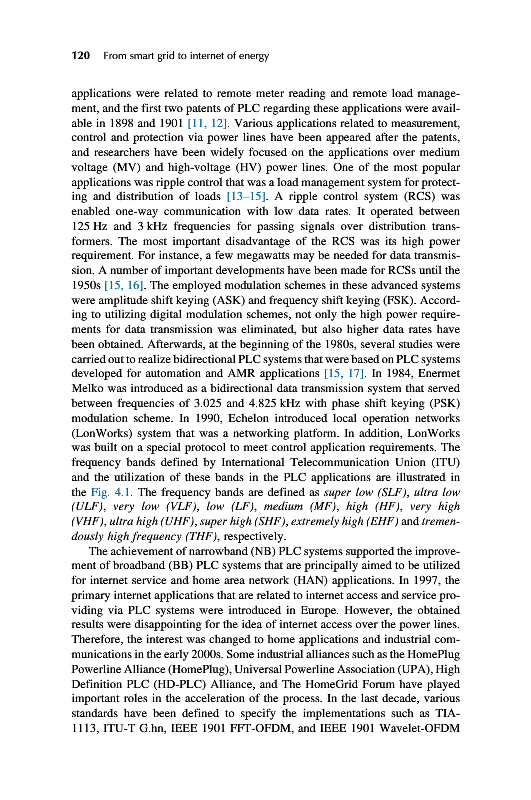 120 From smart grid to internet of energy

applications were related to remote meter reading and remote load management, and the first two patents of PLC regarding these applications were available in 1898 and 1901 [11, 12]. Various applications related to measurement, control and protection via power lines have been appeared after the patents, and researchers have been widely focused on the applications over medium voltage (MV) and high-voltage (HV) power lines. One of the most popular applications was ripple control that was a load management system for protecting and distribution of loads [13–15]. A ripple control system (RCS) was enabled one-way communication with low data rates. It operated between 125 Hz and 3 kHz frequencies for passing signals over distribution transformers. The most important disadvantage of the RCS was its high power requirement. For instance, a few megawatts may be needed for data transmission. A number of important developments have been made for RCSs until the 1950s [15, 16]. The employed modulation schemes in these advanced systems were amplitude shift keying (ASK) and frequency shift keying (FSK). According to utilizing digital modulation schemes, not only the high power requirements for data transmission was eliminated, but also higher data rates have been obtained. Afterwards, at the beginning of the 1980s, several studies were carried out to realize bidirectional PLC systems that were based on PLC systems developed for automation and AMR applications [15, 17]. In 1984, Enermet Melko was introduced as a bidirectional data transmission system that served between frequencies of 3.025 and 4.825 kHz with phase shift keying (PSK) modulation scheme. In 1990, Echelon introduced local operation networks (LonWorks) system that was a networking platform. In addition, LonWorks was built on a special protocol to meet control application requirements. The frequency bands defined by International Telecommunication Union (ITU) and the utilization of these bands in the PLC applications are illustrated in the Fig. 4.1. The frequency bands are defined as super low (SLF), ultra low (ULF), very low (VLF), low (LF), medium (MF), high (HF), very high (VHF), ultra high (UHF), super high (SHF), extremely high (EHF) and tremendously high frequency (THF), respectively.

The achievement of narrowband (NB) PLC systems supported the improvement of broadband (BB) PLC systems that are principally aimed to be utilized for internet service and home area network (HAN) applications. In 1997, the primary internet applications that are related to internet access and service providing via PLC systems were introduced in Europe. However, the obtained results were disappointing for the idea of internet access over the power lines. Therefore, the interest was changed to home applications and industrial communications in the early 2000s. Some industrial alliances such as the HomePlug Powerline Alliance (HomePlug), Universal Powerline Association (UPA), High Definition PLC (HD-PLC) Alliance, and The HomeGrid Forum have played important roles in the acceleration of the process. In the last decade, various standards have been defined to specify the implementations such as TIA-1113, ITU-T G.hn, IEEE 1901 FFT-OFDM, and IEEE 1901 Wavelet-OFDM